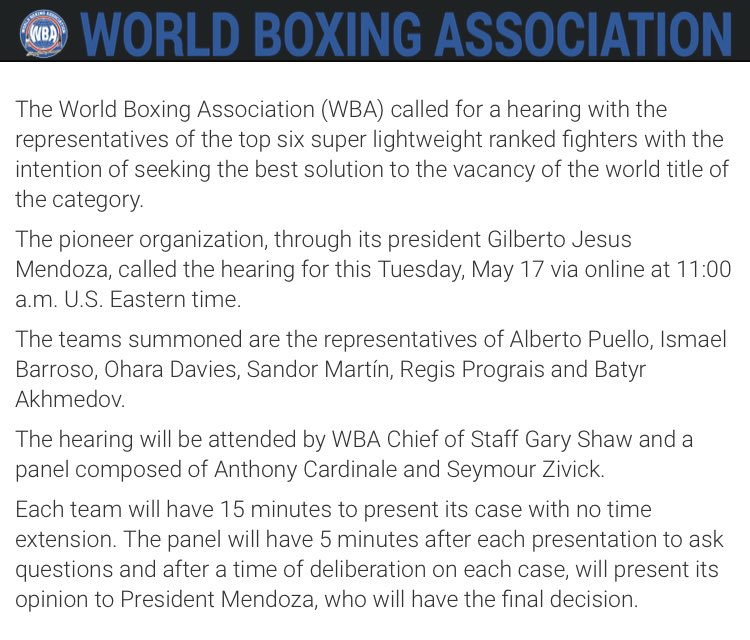 WBA

WORLD BOXING ASSOCIATION

The World Boxing Association (WBA) called for a hearing with the representatives of the top six super lightweight ranked fighters with the intention of seeking the best solution to the vacancy of the world title of the category.

The pioneer organization, through its president Gilberto Jesus Mendoza, called the hearing for this Tuesday, May 17 via online at 11:00 a.m. U.S. Eastern time.

The teams summoned are the representatives of Alberto Puello, Ismael Barroso, Ohara Davies, Sandor Martín, Regis Prograis and Batyr Akhmedov.

The hearing will be attended by WBA Chief of Staff Gary Shaw and a panel composed of Anthony Cardinale and Seymour Zivick.

Each team will have 15 minutes to present its case with no time extension. The panel will have 5 minutes after each presentation to ask questions and after a time of deliberation on each case, will present its opinion to President Mendoza, who will have the final decision.